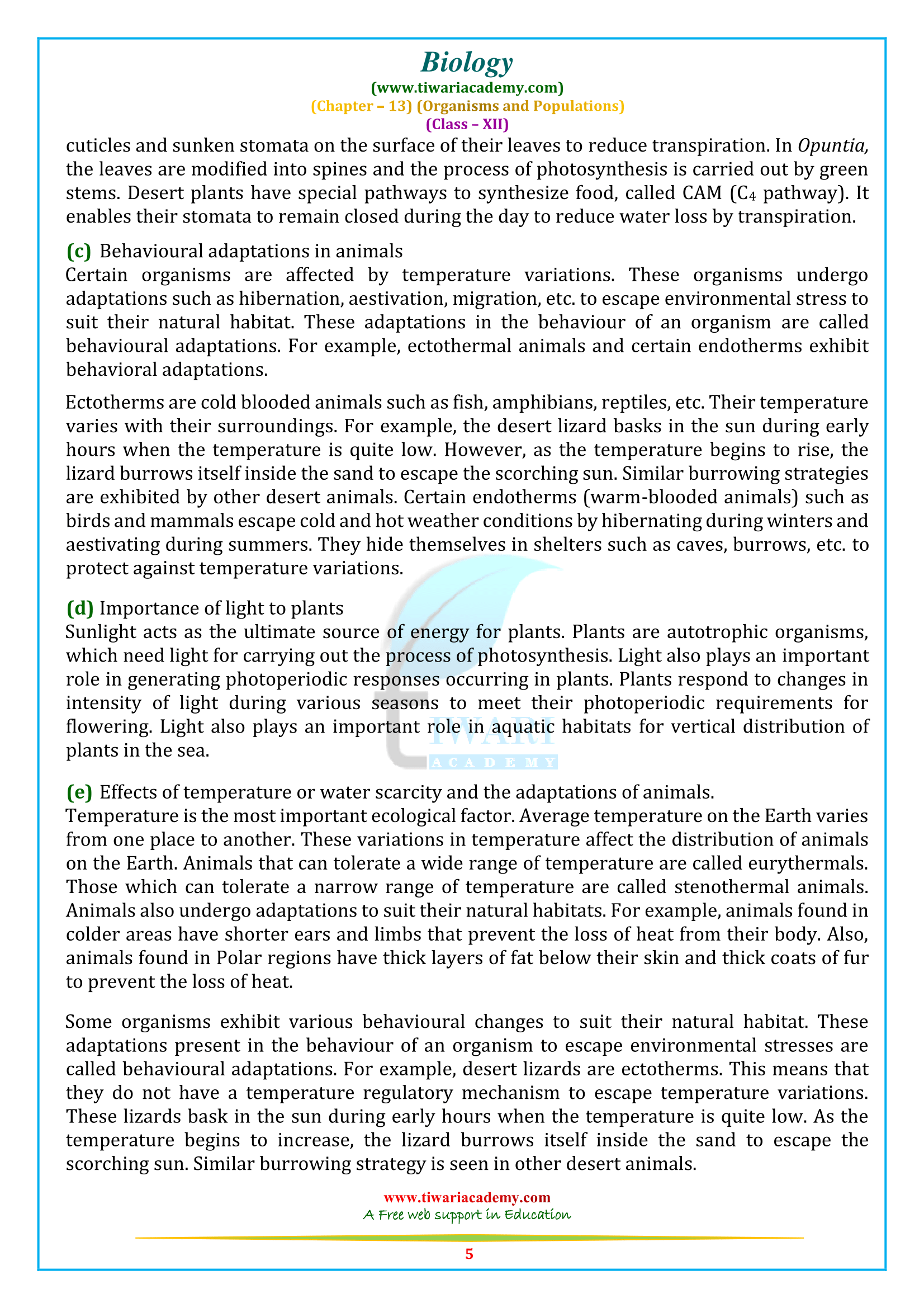 Biology
(www.tiwariacademy.com)
(Chapter – 13) (Organisms and Populations)
(Class – XII)

cuticles and sunken stomata on the surface of their leaves to reduce transpiration. In Opuntia, the leaves are modified into spines and the process of photosynthesis is carried out by green stems. Desert plants have special pathways to synthesize food, called CAM ($C_4$ pathway). It enables their stomata to remain closed during the day to reduce water loss by transpiration.

(c) Behavioural adaptations in animals
Certain organisms are affected by temperature variations. These organisms undergo adaptations such as hibernation, aestivation, migration, etc. to escape environmental stress to suit their natural habitat. These adaptations in the behaviour of an organism are called behavioural adaptations. For example, ectothermal animals and certain endotherms exhibit behavioral adaptations.

Ectotherms are cold blooded animals such as fish, amphibians, reptiles, etc. Their temperature varies with their surroundings. For example, the desert lizard basks in the sun during early hours when the temperature is quite low. However, as the temperature begins to rise, the lizard burrows itself inside the sand to escape the scorching sun. Similar burrowing strategies are exhibited by other desert animals. Certain endotherms (warm-blooded animals) such as birds and mammals escape cold and hot weather conditions by hibernating during winters and aestivating during summers. They hide themselves in shelters such as caves, burrows, etc. to protect against temperature variations.

(d) Importance of light to plants
Sunlight acts as the ultimate source of energy for plants. Plants are autotrophic organisms, which need light for carrying out the process of photosynthesis. Light also plays an important role in generating photoperiodic responses occurring in plants. Plants respond to changes in intensity of light during various seasons to meet their photoperiodic requirements for flowering. Light also plays an important role in aquatic habitats for vertical distribution of plants in the sea.

TIWARI
ACADEMY

(e) Effects of temperature or water scarcity and the adaptations of animals.
Temperature is the most important ecological factor. Average temperature on the Earth varies from one place to another. These variations in temperature affect the distribution of animals on the Earth. Animals that can tolerate a wide range of temperature are called eurythermals. Those which can tolerate a narrow range of temperature are called stenothermal animals. Animals also undergo adaptations to suit their natural habitats. For example, animals found in colder areas have shorter ears and limbs that prevent the loss of heat from their body. Also, animals found in Polar regions have thick layers of fat below their skin and thick coats of fur to prevent the loss of heat.

Some organisms exhibit various behavioural changes to suit their natural habitat. These adaptations present in the behaviour of an organism to escape environmental stresses are called behavioural adaptations. For example, desert lizards are ectotherms. This means that they do not have a temperature regulatory mechanism to escape temperature variations. These lizards bask in the sun during early hours when the temperature is quite low. As the temperature begins to increase, the lizard burrows itself inside the sand to escape the scorching sun. Similar burrowing strategy is seen in other desert animals.

www.tiwariacademy.com
A Free web support in Education
5